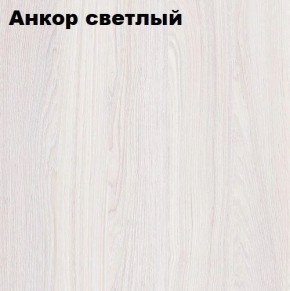 Анкор светлый